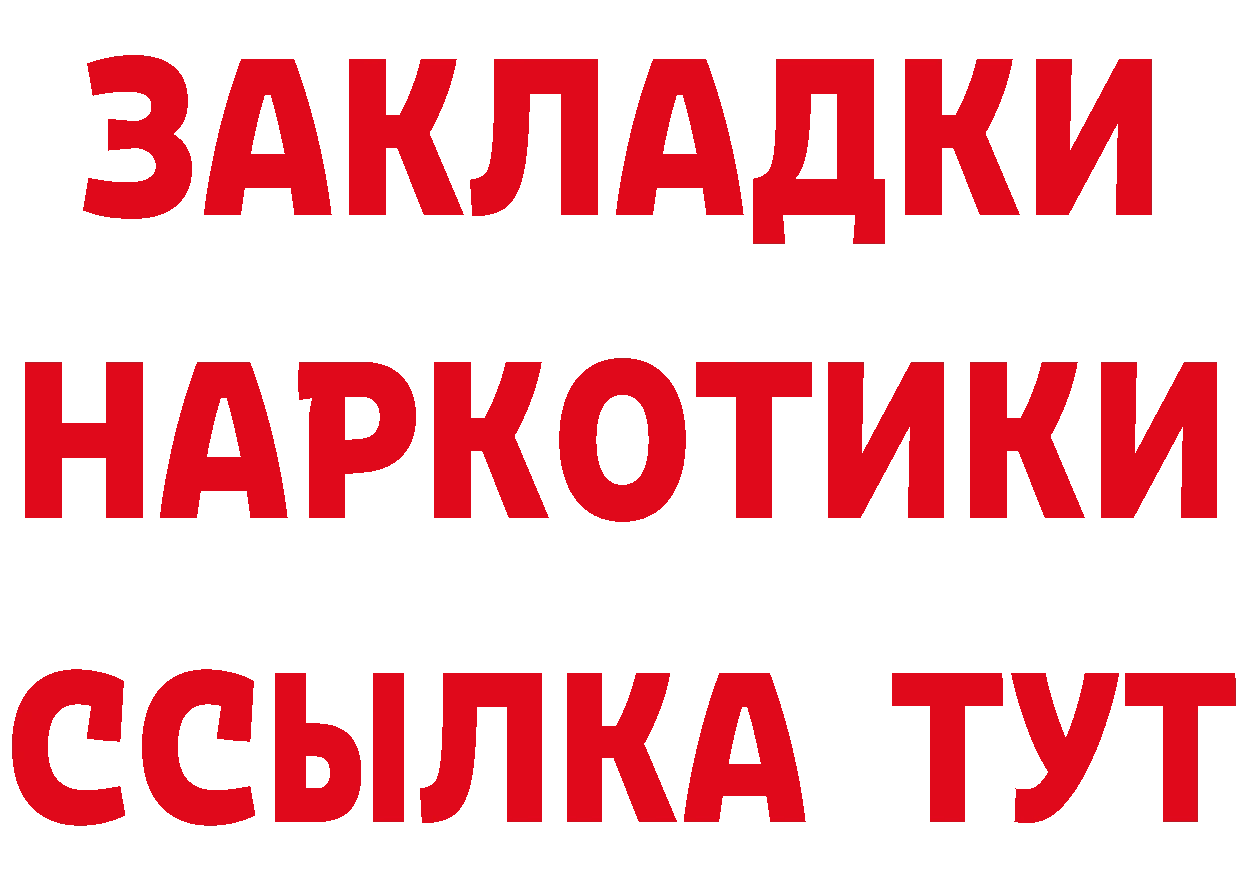 ЗАКЛАДКИ НАРКОТИКИ ССЫЛКА ТУТ